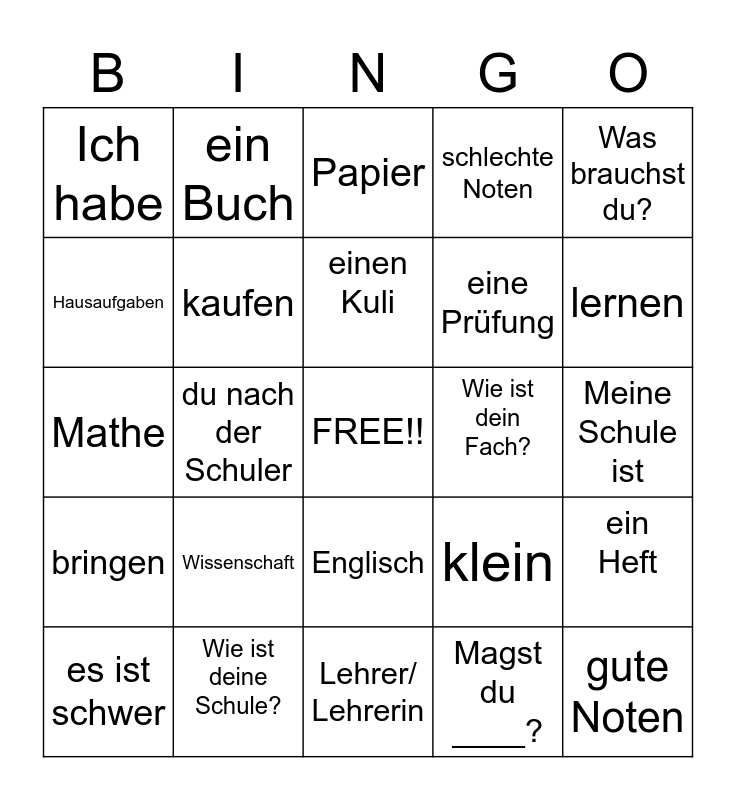 | B | I | N | G | O |
|---|---|---|---|---|
| Ich habe | ein Buch | Papier | schlechte Noten | Was brauchst du? |
| Hausaufgaben | kaufen | einen Kuli | eine Prüfung | lernen |
| Mathe | du nach der Schuler | FREE!! | Wie ist dein Fach? | Meine Schule ist |
| bringen | Wissenschaft | Englisch | klein | ein Heft |
| es ist schwer | Wie ist deine Schule? | Lehrer/ Lehrerin | Magst du ____? | gute Noten |